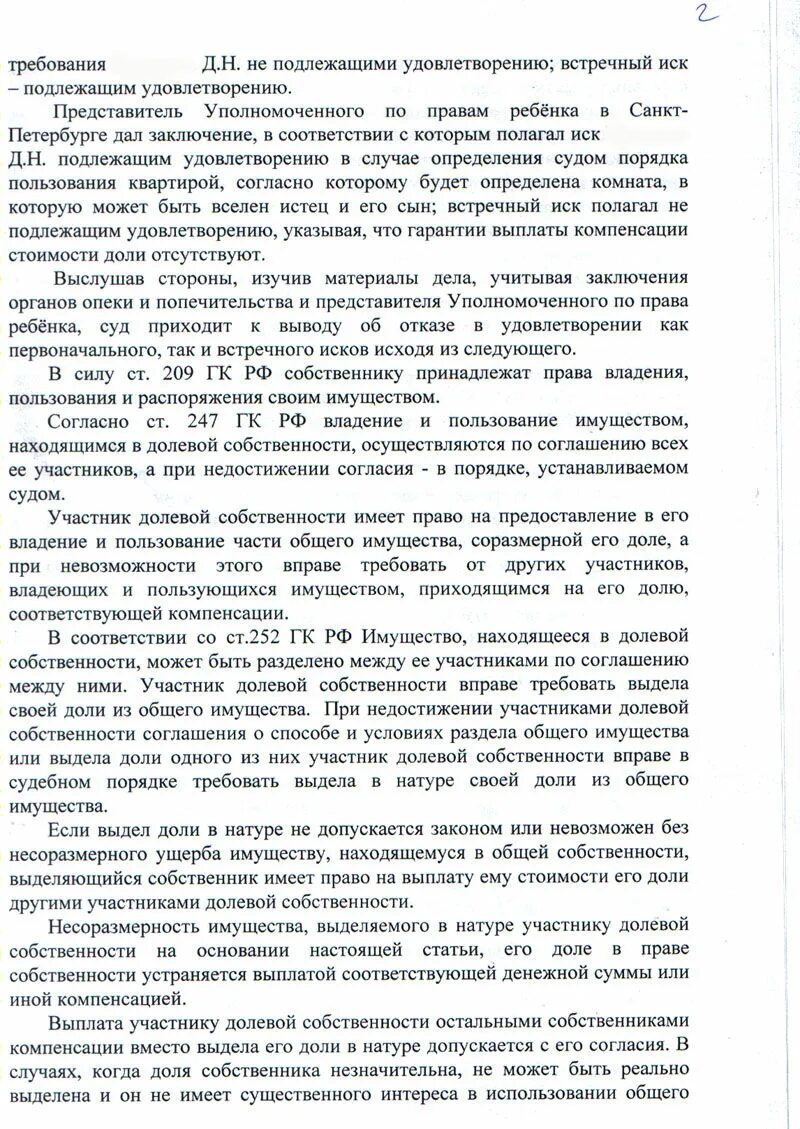 2

требования Д.Н. не подлежащими удовлетворению; встречный иск – подлежащим удовлетворению.

Представитель Уполномоченного по правам ребёнка в Санкт-Петербурге дал заключение, в соответствии с которым полагал иск Д.Н. подлежащим удовлетворению в случае определения судом порядка пользования квартирой, согласно которому будет определена комната, в которую может быть вселен истец и его сын; встречный иск полагал не подлежащим удовлетворению, указывая, что гарантии выплаты компенсации стоимости доли отсутствуют.

Выслушав стороны, изучив материалы дела, учитывая заключения органов опеки и попечительства и представителя Уполномоченного по права ребёнка, суд приходит к выводу об отказе в удовлетворении как первоначального, так и встречного исков исходя из следующего.

В силу ст. 209 ГК РФ собственнику принадлежат права владения, пользования и распоряжения своим имуществом.

Согласно ст. 247 ГК РФ владение и пользование имуществом, находящимся в долевой собственности, осуществляются по соглашению всех ее участников, а при недостижении согласия - в порядке, устанавливаемом судом.

Участник долевой собственности имеет право на предоставление в его владение и пользование части общего имущества, соразмерной его доле, а при невозможности этого вправе требовать от других участников, владеющих и пользующихся имуществом, приходящимся на его долю, соответствующей компенсации.

В соответствии со ст.252 ГК РФ Имущество, находящееся в долевой собственности, может быть разделено между ее участниками по соглашению между ними. Участник долевой собственности вправе требовать выдела своей доли из общего имущества. При недостижении участниками долевой собственности соглашения о способе и условиях раздела общего имущества или выдела доли одного из них участник долевой собственности вправе в судебном порядке требовать выдела в натуре своей доли из общего имущества.

Если выдел доли в натуре не допускается законом или невозможен без несоразмерного ущерба имуществу, находящемуся в общей собственности, выделяющийся собственник имеет право на выплату ему стоимости его доли другими участниками долевой собственности.

Несоразмерность имущества, выделяемого в натуре участнику долевой собственности на основании настоящей статьи, его доле в праве собственности устраняется выплатой соответствующей денежной суммы или иной компенсацией.

Выплата участнику долевой собственности остальными собственниками компенсации вместо выдела его доли в натуре допускается с его согласия. В случаях, когда доля собственника незначительна, не может быть реально выделена и он не имеет существенного интереса в использовании общего